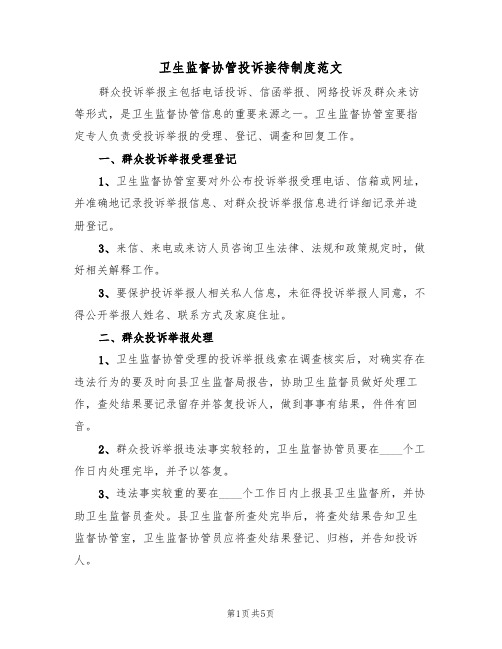 卫生监督协管投诉接待制度范文

群众投诉举报主包括电话投诉、信函举报、网络投诉及群众来访等形式，是卫生监督协管信息的重要来源之一。卫生监督协管室要指定专人负责受投诉举报的受理、登记、调查和回复工作。

一、群众投诉举报受理登记

1、卫生监督协管室要对外公布投诉举报受理电话、信箱或网址，并准确地记录投诉举报信息、对群众投诉举报信息进行详细记录并造册登记。

3、来信、来电或来访人员咨询卫生法律、法规和政策规定时，做好相关解释工作。

3、要保护投诉举报人相关私人信息，未征得投诉举报人同意，不得公开举报人姓名、联系方式及家庭住址。

二、群众投诉举报处理

1、卫生监督协管受理的投诉举报线索在调查核实后，对确实存在违法行为的要及时向县卫生监督局报告，协助卫生监督员做好处理工作，查处结果要记录留存并答复投诉人，做到事事有结果，件件有回音。

2、群众投诉举报违法事实较轻的，卫生监督协管员要在____个工作日内处理完毕，并予以答复。

3、违法事实较重的要在____个工作日内上报县卫生监督所，并协助卫生监督员查处。县卫生监督所查处完毕后，将查处结果告知卫生监督协管室，卫生监督协管员应将查处结果登记、归档，并告知投诉人。

第1页 共5页